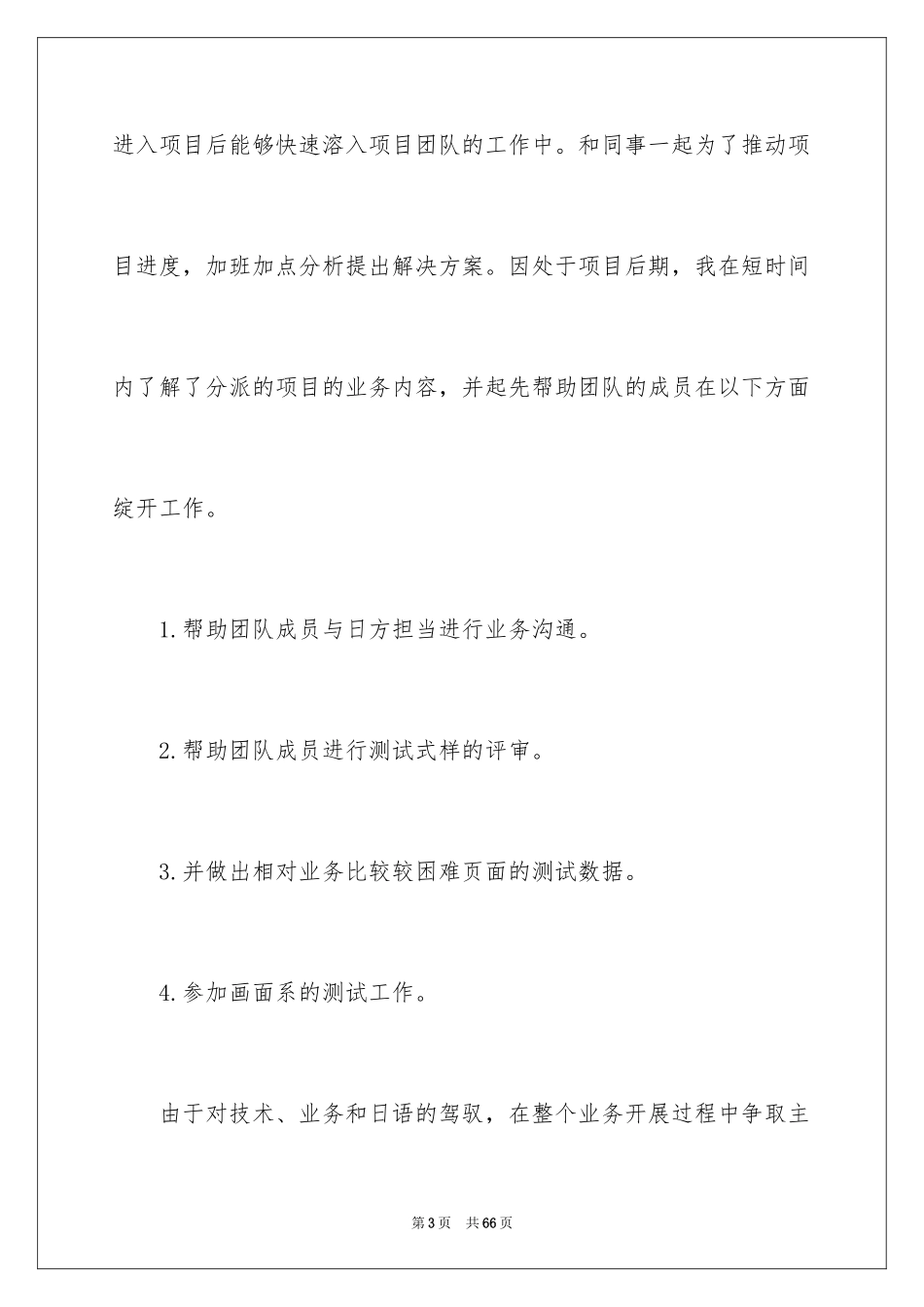 进入项目后能够快速溶入项目团队的工作中。和同事一起为了推动项目进度，加班加点分析提出解决方案。因处于项目后期，我在短时间内了解了分派的项目的业务内容，并起先帮助团队的成员在以下方面绽开工作。

1.帮助团队成员与日方担当进行业务沟通。

2.帮助团队成员进行测试式样的评审。

3.并做出相对业务比较较困难页面的测试数据。

4.参加画面系的测试工作。

由于对技术、业务和日语的驾驭，在整个业务开展过程中争取主

第3页 共66页